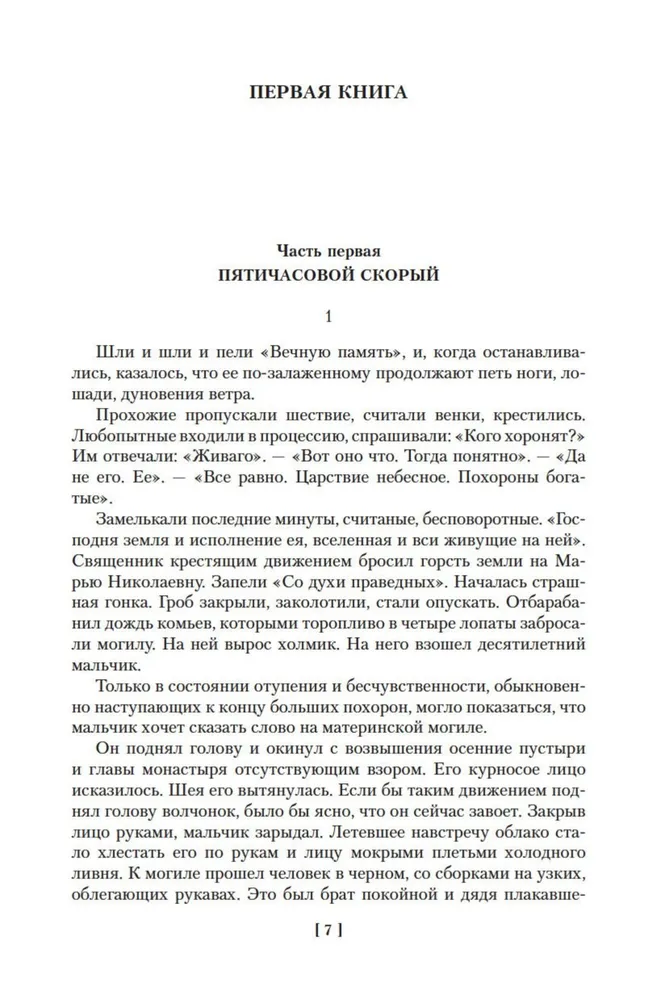 ПЕРВАЯ КНИГА

Часть первая
ПЯТИЧАСОВОЙ СКОРЫЙ

1

Шли и шли и пели «Вечную память», и, когда останавливались, казалось, что ее по-залаженному продолжают петь ноги, лошади, дуновения ветра.

Прохожие пропускали шествие, считали венки, крестились. Любопытные входили в процессию, спрашивали: «Кого хоронят?» Им отвечали: «Живаго». — «Вот оно что. Тогда понятно». — «Да не его. Ее». — «Все равно. Царствие небесное. Похороны богатые».

Замелькали последние минуты, считаные, бесповоротные. «Господня земля и исполнение ея, вселенная и вси живущие на ней». Священник крестящим движением бросил горсть земли на Марью Николаевну. Запели «Со духи праведных». Началась страшная гонка. Гроб закрыли, заколотили, стали опускать. Отбарабанил дождь комьев, которыми торопливо в четыре лопаты забросали могилу. На ней вырос холмик. На него взошел десятилетний мальчик.

Только в состоянии отупения и бесчувственности, обыкновенно наступающих к концу больших похорон, могло показаться, что мальчик хочет сказать слово на материнской могиле.

Он поднял голову и окинул с возвышения осенние пустыри и главы монастыря отсутствующим взором. Его курносое лицо исказилось. Шея его вытянулась. Если бы таким движением поднял голову волчонок, было бы ясно, что он сейчас завоет. Закрыв лицо руками, мальчик зарыдал. Летевшее навстречу облако стало хлестать его по рукам и лицу мокрыми плетьми холодного ливня. К могиле прошел человек в черном, со сборками на узких, облегающих рукавах. Это был брат покойной и дядя плакавше-

[ 7 ]